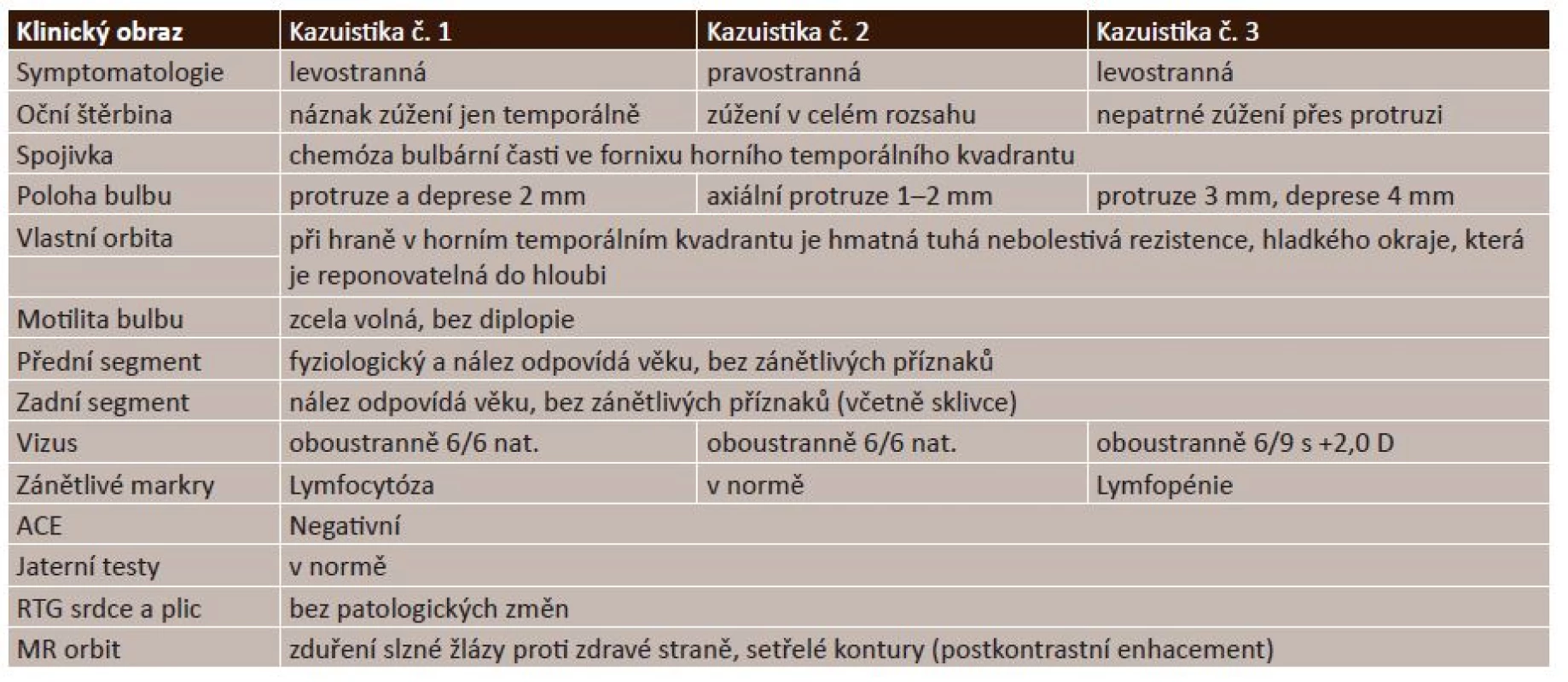 | Klinický obraz | Kazuistika č. 1 | Kazuistika č. 2 | Kazuistika č. 3 |
|---|---|---|---|
| Symptomatologie | levostranná | pravostranná | levostranná |
| Oční štěrbina | náznak zúžení jen temporálně | zúžení v celém rozsahu | nepatrné zúžení přes protruzi |
| Spojivka | chemóza bulbární časti ve fornixu horního temporálního kvadrantu | | |
| Poloha bulbu | protruze a deprese 2 mm | axiální protruze 1–2 mm | protruze 3 mm, deprese 4 mm |
| Vlastní orbita | při hraně v horním temporálním kvadrantu je hmatná tuhá nebolestivá rezistence, hladkého okraje, která je reponovatelná do hloubi | | |
| Motilita bulbu | zcela volná, bez diplopie | | |
| Přední segment | fyziologický a nález odpovídá věku, bez zánětlivých příznaků | | |
| Zadní segment | nález odpovídá věku, bez zánětlivých příznaků (včetně sklivce) | | |
| Vizus | oboustranně 6/6 nat. | oboustranně 6/6 nat. | oboustranně 6/9 s +2,0 D |
| Zánětlivé markry | Lymfocytóza | v normě | Lymfopénie |
| ACE | Negativní | | |
| Jaterní testy | v normě | | |
| RTG srdce a plic | bez patologických změn | | |
| MR orbit | zduření slzné žlázy proti zdravé straně, setřelé kontury (postkontrastní enhacement) | | |